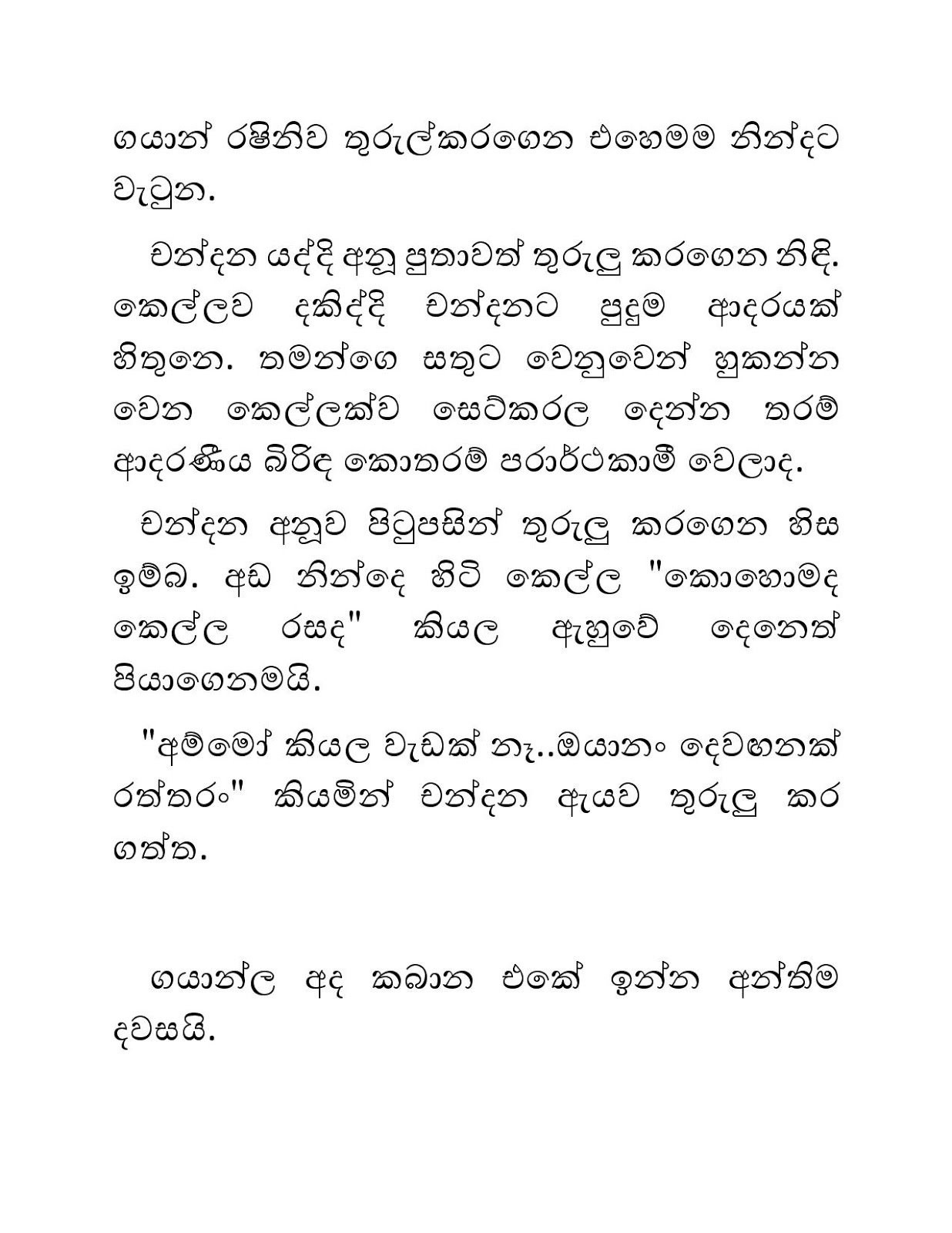 ගයාන් රෂිනිව තුරුල්කරගෙන එහෙමම නින්දට වැටුන.

චන්දන යද්දි අනූ පුතාවත් තුරුලු කරගෙන නිදි. කෙල්ලව දකිද්දි චන්දනට පුදුම ආදරයක් හිතුනෙ. තමන්ගෙ සතුට වෙනුවෙන් හුකන්න වෙන කෙල්ලක්ව සෙට්කරල දෙන්න තරම් ආදරණීය බිරිඳ කොතරම් පරාර්ථකාමී වෙලාද.

චන්දන අනූව පිටුපසින් තුරුලු කරගෙන හිස ඉම්බ. අඩ නින්දෙ හිටි කෙල්ල "කොහොමද කෙල්ල රසද" කියල ඇහුවේ දෙනෙත් පියාගෙනමයි.

"අම්මෝ කියල වැඩක් නෑ..ඔයානං දෙවඟනක් රත්තරං" කියමින් චන්දන ඇයව තුරුලු කර ගත්ත.

ගයාන්ල අද කබාන එකේ ඉන්න අන්තිම දවසයි.